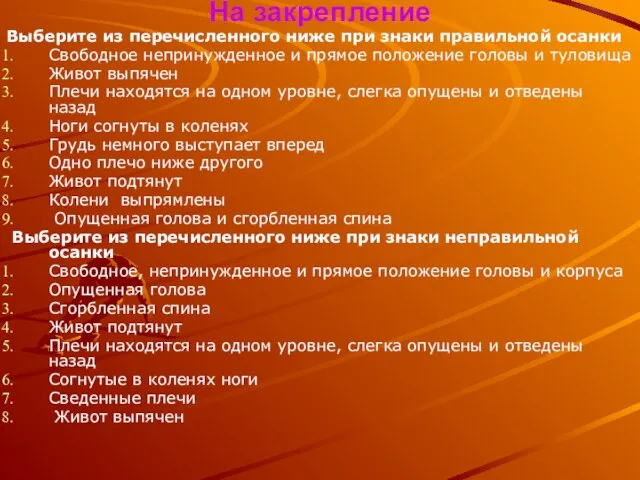 На закрепление

Выберите из перечисленного ниже при знаки правильной осанки
1. Свободное непринужденное и прямое положение головы и туловища
2. Живот выпячен
3. Плечи находятся на одном уровне, слегка опущены и отведены назад
4. Ноги согнуты в коленях
5. Грудь немного выступает вперед
6. Одно плечо ниже другого
7. Живот подтянут
8. Колени выпрямлены
9. Опущенная голова и сгорбленная спина

Выберите из перечисленного ниже при знаки неправильной осанки
1. Свободное, непринужденное и прямое положение головы и корпуса
2. Опущенная голова
3. Сгорбленная спина
4. Живот подтянут
5. Плечи находятся на одном уровне, слегка опущены и отведены назад
6. Согнутые в коленях ноги
7. Сведенные плечи
8. Живот выпячен